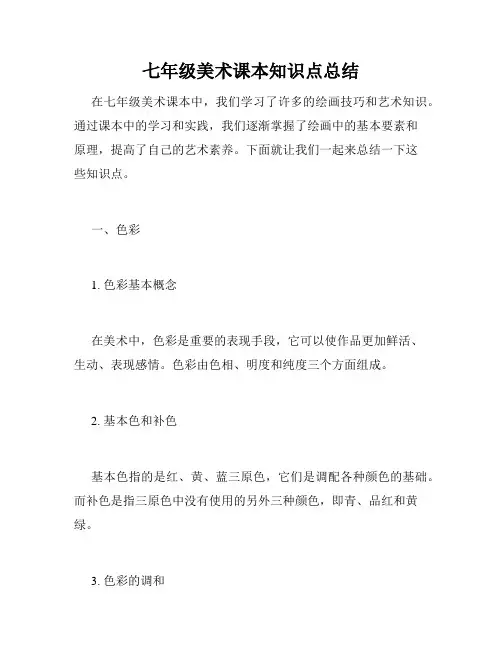 七年级美术课本知识点总结

在七年级美术课本中，我们学习了许多的绘画技巧和艺术知识。通过课本中的学习和实践，我们逐渐掌握了绘画中的基本要素和原理，提高了自己的艺术素养。下面就让我们一起来总结一下这些知识点。

一、色彩

1. 色彩基本概念

在美术中，色彩是重要的表现手段，它可以使作品更加鲜活、生动、表现感情。色彩由色相、明度和纯度三个方面组成。

2. 基本色和补色

基本色指的是红、黄、蓝三原色，它们是调配各种颜色的基础。而补色是指三原色中没有使用的另外三种颜色，即青、品红和黄绿。

3. 色彩的调和